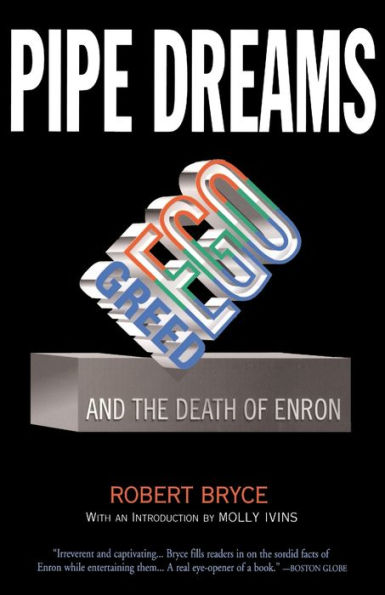 PIPE DREAMS

GREED

EGO

AND THE DEATH OF ENRON

ROBERT BRYCE

WITH AN INTRODUCTION BY MOLLY IVINS

"Irreverent and captivating... Bryce fills readers in on the sordid facts of Enron while entertaining them... A real eye-opener of a book." —BOSTON GLOBE